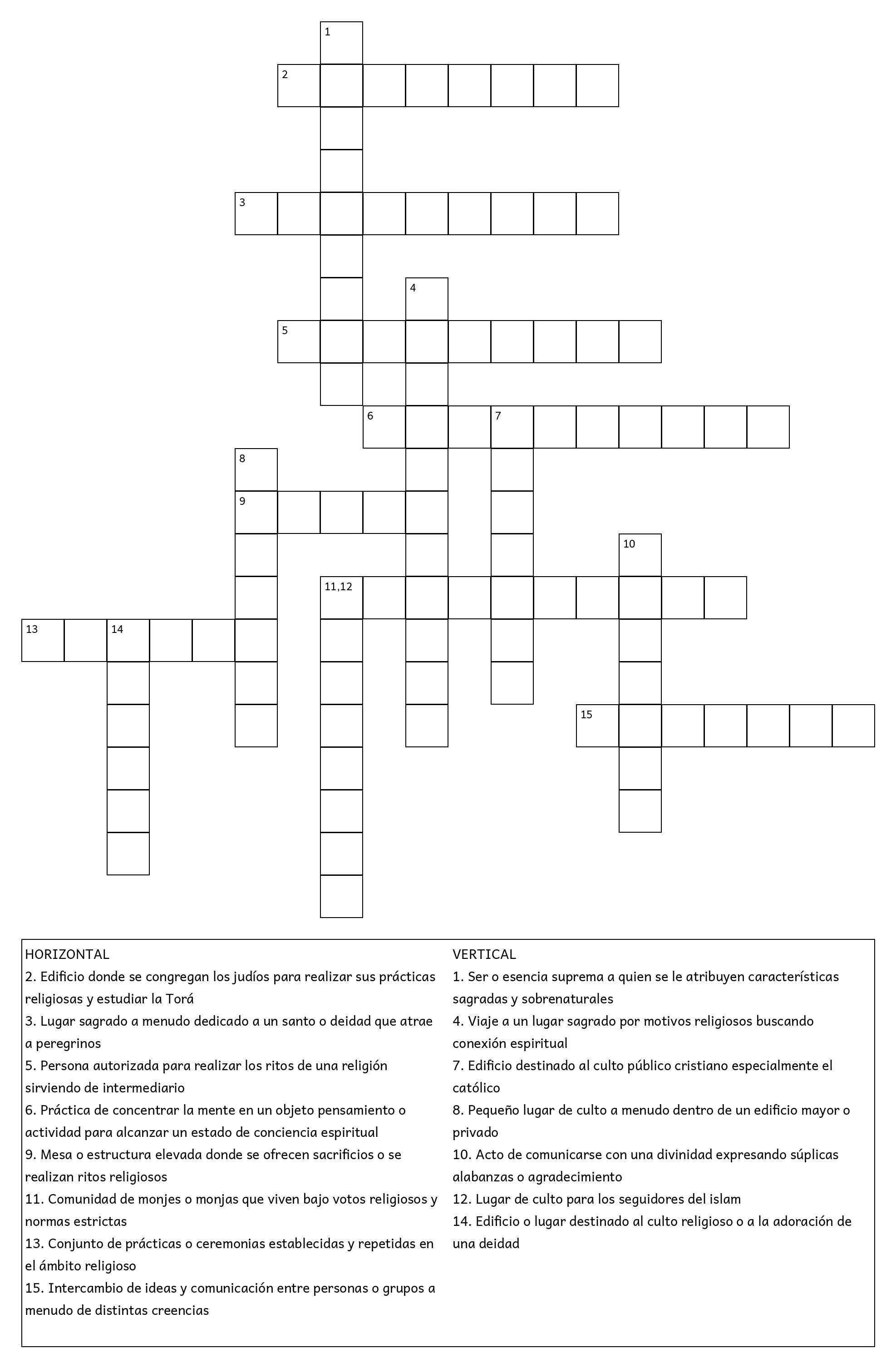 1
2
3
4
5
6
7
8
9
10
11,12
13
14
15

HORIZONTAL
2. Edificio donde se congregan los judíos para realizar sus prácticas religiosas y estudiar la Torá
3. Lugar sagrado a menudo dedicado a un santo o deidad que atrae a peregrinos
5. Persona autorizada para realizar los ritos de una religión sirviendo de intermediario
6. Práctica de concentrar la mente en un objeto pensamiento o actividad para alcanzar un estado de conciencia espiritual
9. Mesa o estructura elevada donde se ofrecen sacrificios o se realizan ritos religiosos
11. Comunidad de monjes o monjas que viven bajo votos religiosos y normas estrictas
13. Conjunto de prácticas o ceremonias establecidas y repetidas en el ámbito religioso
15. Intercambio de ideas y comunicación entre personas o grupos a menudo de distintas creencias

VERTICAL
1. Ser o esencia suprema a quien se le atribuyen características sagradas y sobrenaturales
4. Viaje a un lugar sagrado por motivos religiosos buscando conexión espiritual
7. Edificio destinado al culto público cristiano especialmente el católico
8. Pequeño lugar de culto a menudo dentro de un edificio mayor o privado
10. Acto de comunicarse con una divinidad expresando súplicas alabanzas o agradecimiento
12. Lugar de culto para los seguidores del islam
14. Edificio o lugar destinado al culto religioso o a la adoración de una deidad